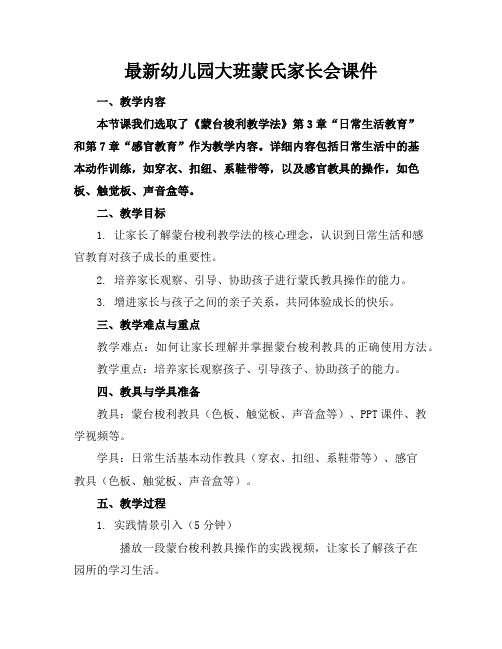 最新幼儿园大班蒙氏家长会课件

一、教学内容

本节课我们选取了《蒙台梭利教学法》第3章“日常生活教育”和第7章“感官教育”作为教学内容。详细内容包括日常生活中的基本动作训练，如穿衣、扣纽、系鞋带等，以及感官教具的操作，如色板、触觉板、声音盒等。

二、教学目标

1. 让家长了解蒙台梭利教学法的核心理念，认识到日常生活和感官教育对孩子成长的重要性。

2. 培养家长观察、引导、协助孩子进行蒙氏教具操作的能力。

3. 增进家长与孩子之间的亲子关系，共同体验成长的快乐。

三、教学难点与重点

教学难点：如何让家长理解并掌握蒙台梭利教具的正确使用方法。

教学重点：培养家长观察孩子、引导孩子、协助孩子的能力。

四、教具与学具准备

教具：蒙台梭利教具（色板、触觉板、声音盒等）、PPT课件、教学视频等。

学具：日常生活基本动作教具（穿衣、扣纽、系鞋带等）、感官教具（色板、触觉板、声音盒等）。

五、教学过程

1. 实践情景引入（5分钟）

播放一段蒙台梭利教具操作的实践视频，让家长了解孩子在园所的学习生活。